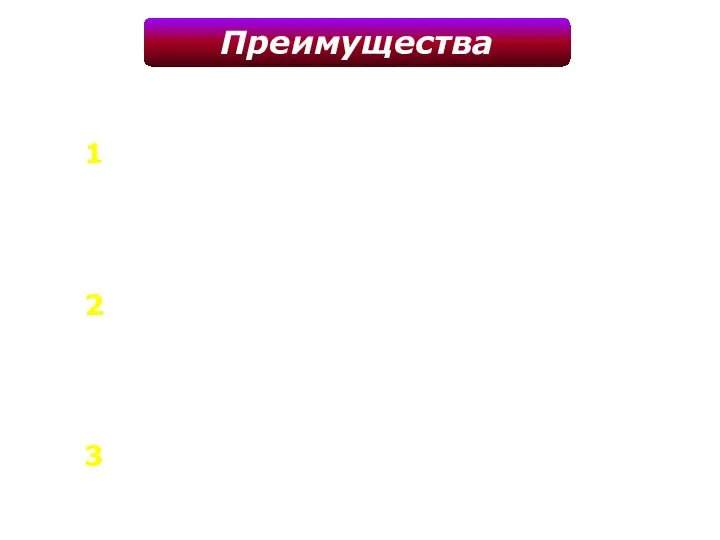 Преимущества

1

2

3